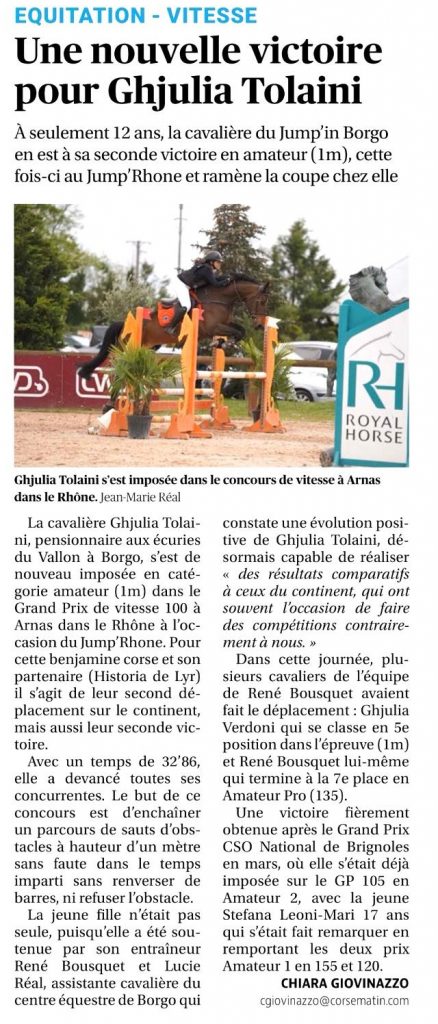 EQUITATION - VITESSE

Une nouvelle victoire pour Ghjulia Tolaini

À seulement 12 ans, la cavalière du Jump'in Borgo en est à sa seconde victoire en amateur (1m), cette fois-ci au Jump'Rhone et ramène la coupe chez elle

RH
ROYAL HORSE

Ghjulia Tolaini s'est imposée dans le concours de vitesse à Arnas dans le Rhône. Jean-Marie Réal

La cavalière Ghjulia Tolaini, pensionnaire aux écuries du Vallon à Borgo, s'est de nouveau imposée en catégorie amateur (1m) dans le Grand Prix de vitesse 100 à Arnas dans le Rhône à l'occasion du Jump'Rhone. Pour cette benjamine corse et son partenaire (Historia de Lyr) il s'agit de leur second déplacement sur le continent, mais aussi leur seconde victoire.

Avec un temps de 32'86, elle a devancé toutes ses concurrentes. Le but de ce concours est d'enchaîner un parcours de sauts d'obstacles à hauteur d'un mètre sans faute dans le temps imparti sans renverser de barres, ni refuser l'obstacle.

La jeune fille n'était pas seule, puisqu'elle a été soutenue par son entraîneur René Bousquet et Lucie Réal, assistante cavalière du centre équestre de Borgo qui constate une évolution positive de Ghjulia Tolaini, désormais capable de réaliser « des résultats comparatifs à ceux du continent, qui ont souvent l'occasion de faire des compétitions contrairement à nous. »

Dans cette journée, plusieurs cavaliers de l'équipe de René Bousquet avaient fait le déplacement : Ghjulia Verdoni qui se classe en 5e position dans l'épreuve (1m) et René Bousquet lui-même qui termine à la 7e place en Amateur Pro (135).

Une victoire fièrement obtenue après le Grand Prix CSO National de Brignoles en mars, où elle s'était déjà imposée sur le GP 105 en Amateur 2, avec la jeune Stefana Leoni-Mari 17 ans qui s'était fait remarquer en remportant les deux prix Amateur 1 en 155 et 120.

CHIARA GIOVINAZZO
cgiovinazzo@corsematin.com